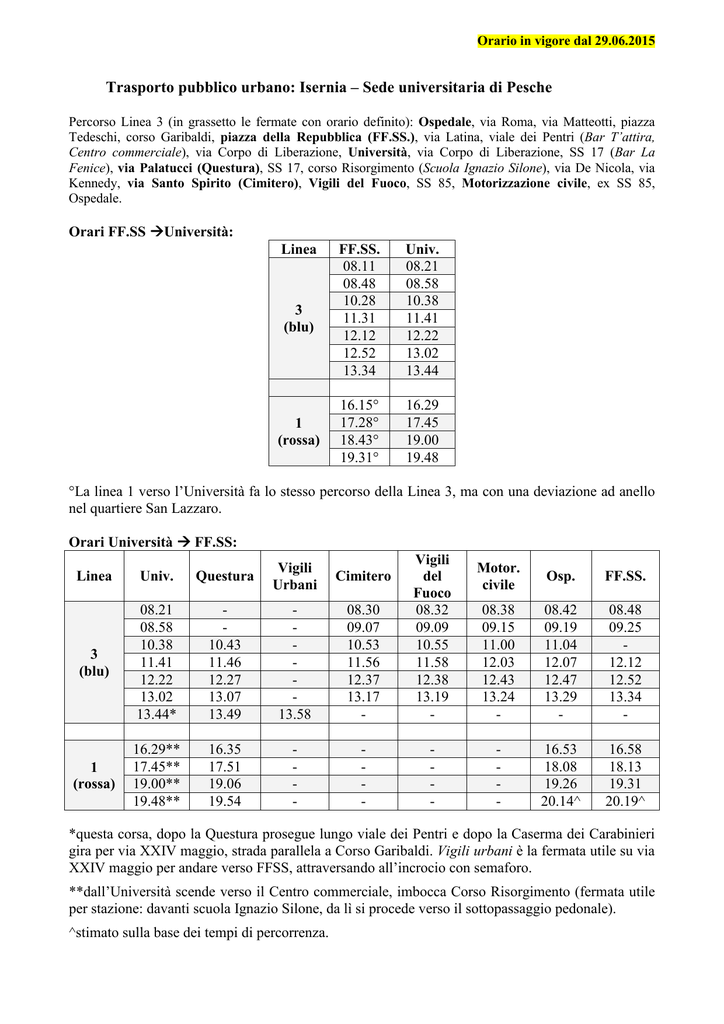 Orario in vigore dal 29.06.2015

Trasporto pubblico urbano: Isernia – Sede universitaria di Pesche

Percorso Linea 3 (in grassetto le fermate con orario definito): Ospedale, via Roma, via Matteotti, piazza Tedeschi, corso Garibaldi, piazza della Repubblica (FF.SS.), via Latina, viale dei Pentri (Bar T'attira, Centro commerciale), via Corpo di Liberazione, Università, via Corpo di Liberazione, SS 17 (Bar La Fenice), via Palatucci (Questura), SS 17, corso Risorgimento (Scuola Ignazio Silone), via De Nicola, via Kennedy, via Santo Spirito (Cimitero), Vigili del Fuoco, SS 85, Motorizzazione civile, ex SS 85, Ospedale.

Orari FF.SS →Università:

| Linea | FF.SS. | Univ. |
|---|---|---|
| 3 (blu) | 08.11 | 08.21 |
| | 08.48 | 08.58 |
| | 10.28 | 10.38 |
| | 11.31 | 11.41 |
| | 12.12 | 12.22 |
| | 12.52 | 13.02 |
| | 13.34 | 13.44 |
| | | |
| 1 (rossa) | 16.15° | 16.29 |
| | 17.28° | 17.45 |
| | 18.43° | 19.00 |
| | 19.31° | 19.48 |

°La linea 1 verso l'Università fa lo stesso percorso della Linea 3, ma con una deviazione ad anello nel quartiere San Lazzaro.

Orari Università → FF.SS:

| Linea | Univ. | Questura | Vigili Urbani | Cimitero | Vigili del Fuoco | Motor. civile | Osp. | FF.SS. |
|---|---|---|---|---|---|---|---|---|
| 3 (blu) | 08.21 | - | - | 08.30 | 08.32 | 08.38 | 08.42 | 08.48 |
| | 08.58 | - | - | 09.07 | 09.09 | 09.15 | 09.19 | 09.25 |
| | 10.38 | 10.43 | - | 10.53 | 10.55 | 11.00 | 11.04 | - |
| | 11.41 | 11.46 | - | 11.56 | 11.58 | 12.03 | 12.07 | 12.12 |
| | 12.22 | 12.27 | - | 12.37 | 12.38 | 12.43 | 12.47 | 12.52 |
| | 13.02 | 13.07 | - | 13.17 | 13.19 | 13.24 | 13.29 | 13.34 |
| | 13.44* | 13.49 | 13.58 | - | - | - | - | - |
| | | | | | | | | |
| 1 (rossa) | 16.29** | 16.35 | - | - | - | - | 16.53 | 16.58 |
| | 17.45** | 17.51 | - | - | - | - | 18.08 | 18.13 |
| | 19.00** | 19.06 | - | - | - | - | 19.26 | 19.31 |
| | 19.48** | 19.54 | - | - | - | - | 20.14^ | 20.19^ |

*questa corsa, dopo la Questura prosegue lungo viale dei Pentri e dopo la Caserma dei Carabinieri gira per via XXIV maggio, strada parallela a Corso Garibaldi. Vigili urbani è la fermata utile su via XXIV maggio per andare verso FFSS, attraversando all'incrocio con semaforo.

**dall'Università scende verso il Centro commerciale, imbocca Corso Risorgimento (fermata utile per stazione: davanti scuola Ignazio Silone, da lì si procede verso il sottopassaggio pedonale).

^stimato sulla base dei tempi di percorrenza.